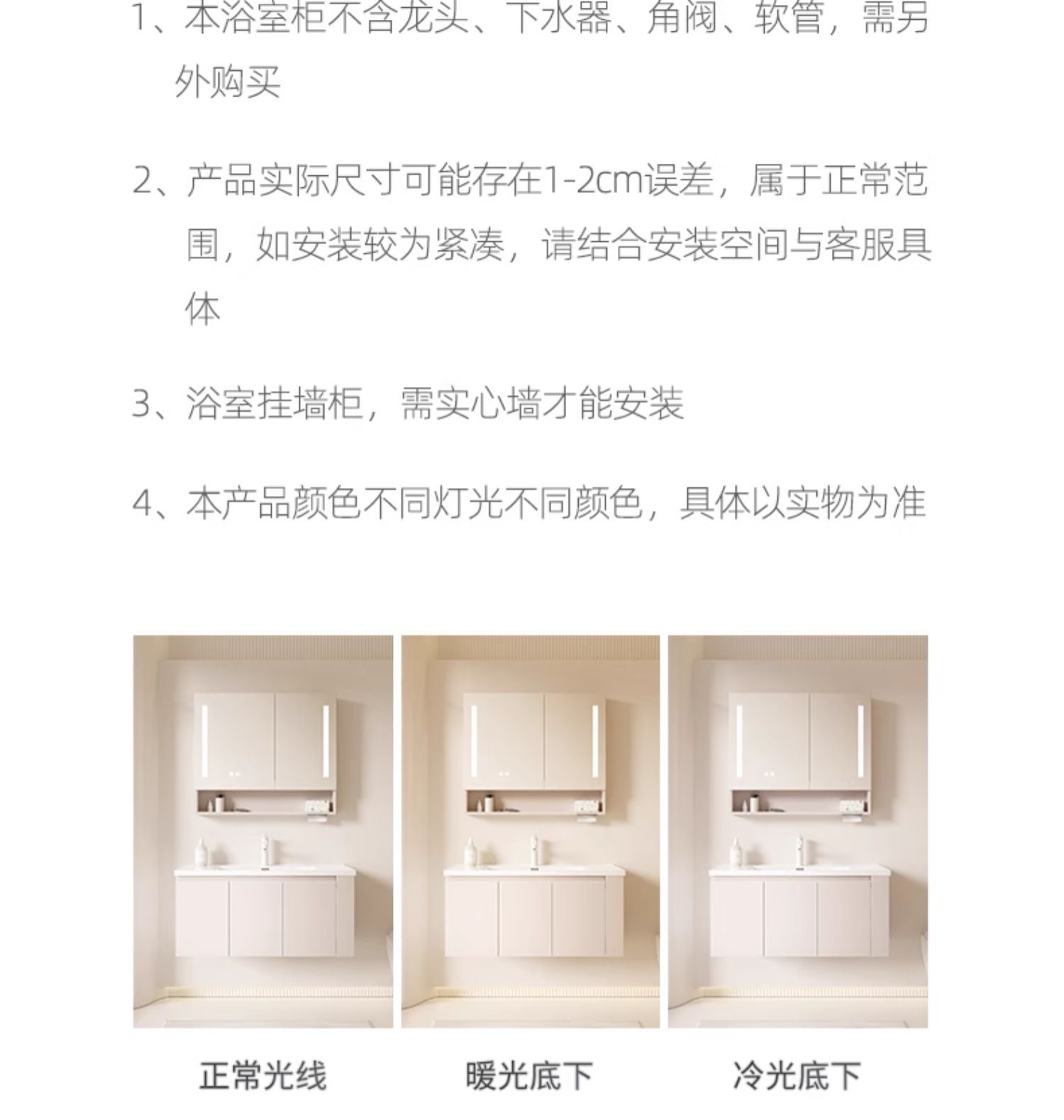 1、本浴室柜不含龙头、下水器、角阀、软管，需另外购买

2、产品实际尺寸可能存在1-2cm误差，属于正常范围，如安装较为紧凑，请结合安装空间与客服具体

3、浴室挂墙柜，需实心墙才能安装

4、本产品颜色不同灯光不同颜色，具体以实物为准

正常光线

暖光底下

冷光底下